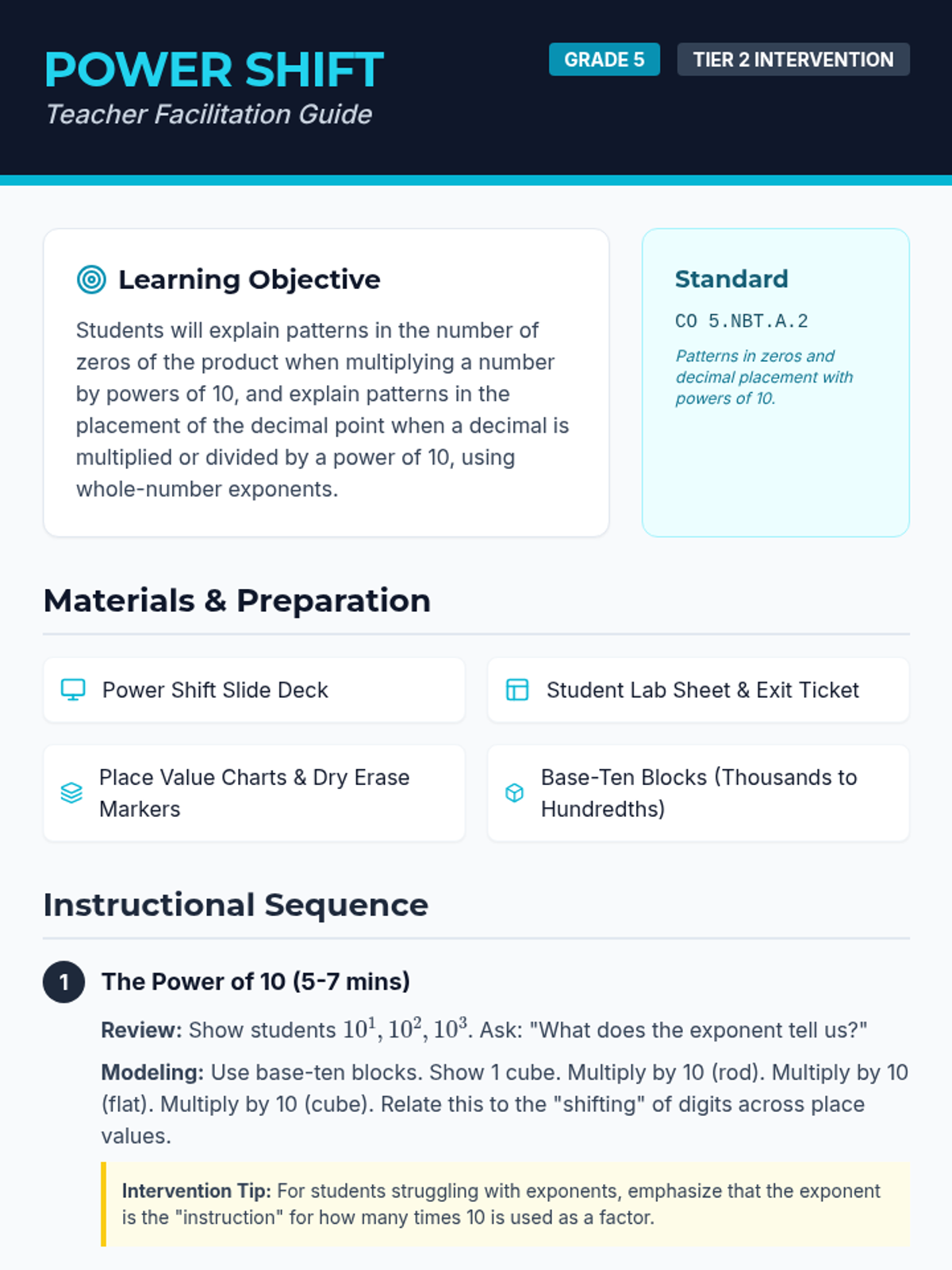 POWER SHIFT
Teacher Facilitation Guide

GRADE 5

TIER 2 INTERVENTION

Learning Objective

Students will explain patterns in the number of zeros of the product when multiplying a number by powers of 10, and explain patterns in the placement of the decimal point when a decimal is multiplied or divided by a power of 10, using whole-number exponents.

Standard

CO 5.NBT.A.2

Patterns in zeros and decimal placement with powers of 10.

Materials & Preparation

Power Shift Slide Deck

Student Lab Sheet & Exit Ticket

Place Value Charts & Dry Erase Markers

Base-Ten Blocks (Thousands to Hundredths)

Instructional Sequence

1 The Power of 10 (5-7 mins)

Review: Show students $10^1$, $10^2$, $10^3$. Ask: "What does the exponent tell us?"

Modeling: Use base-ten blocks. Show 1 cube. Multiply by 10 (rod). Multiply by 10 (flat). Multiply by 10 (cube). Relate this to the "shifting" of digits across place values.

Intervention Tip: For students struggling with exponents, emphasize that the exponent is the "instruction" for how many times 10 is used as a factor.